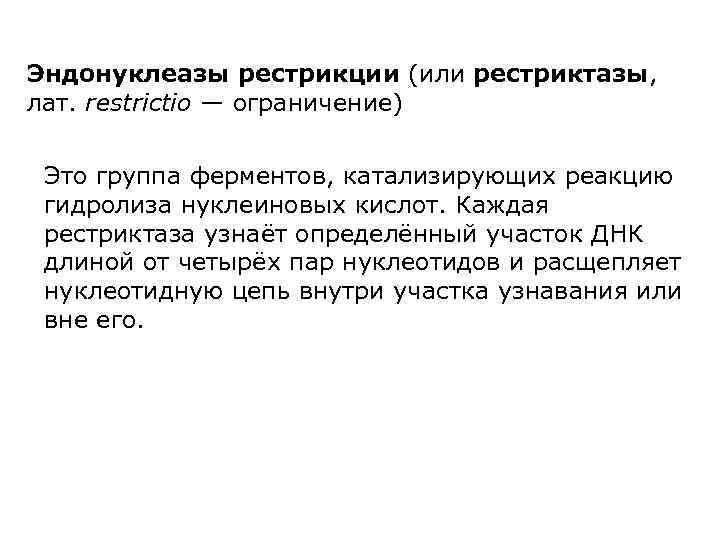 Эндонуклеазы рестрикции (или рестриктазы, лат. restrictio — ограничение)

Это группа ферментов, катализирующих реакцию гидролиза нуклеиновых кислот. Каждая рестриктаза узнаёт определённый участок ДНК длиной от четырёх пар нуклеотидов и расщепляет нуклеотидную цепь внутри участка узнавания или вне его.